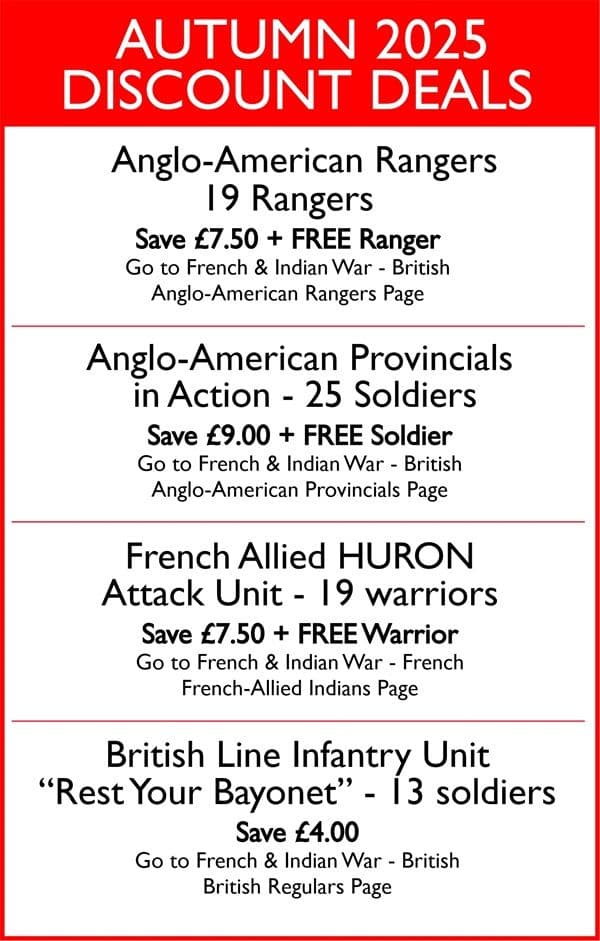 AUTUMN 2025
DISCOUNT DEALS

Anglo-American Rangers
19 Rangers

Save £7.50 + FREE Ranger

Go to French & Indian War - British
Anglo-American Rangers Page

Anglo-American Provincials
in Action - 25 Soldiers

Save £9.00 + FREE Soldier

Go to French & Indian War - British
Anglo-American Provincials Page

French Allied HURON
Attack Unit - 19 warriors

Save £7.50 + FREE Warrior

Go to French & Indian War - French
French-Allied Indians Page

British Line Infantry Unit
"Rest Your Bayonet" - 13 soldiers

Save £4.00

Go to French & Indian War - British
British Regulars Page